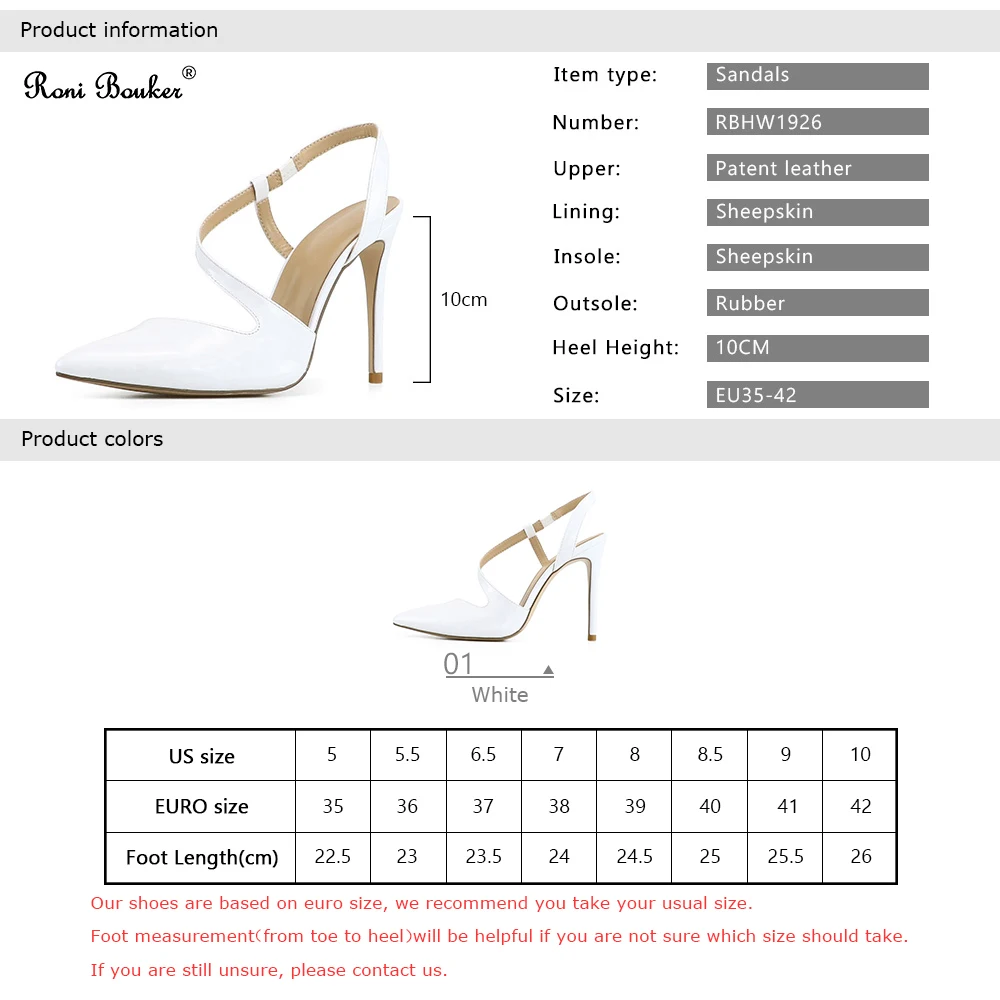 Product information

Roni Bouker®

10cm

Item type: Sandals
Number: RBHW1926
Upper: Patent leather
Lining: Sheepskin
Insole: Sheepskin
Outsole: Rubber
Heel Height: 10CM
Size: EU35-42

Product colors

01
White

| US size | 5 | 5.5 | 6.5 | 7 | 8 | 8.5 | 9 | 10 |
|---|---|---|---|---|---|---|---|---|
| EURO size | 35 | 36 | 37 | 38 | 39 | 40 | 41 | 42 |
| Foot Length(cm) | 22.5 | 23 | 23.5 | 24 | 24.5 | 25 | 25.5 | 26 |

Our shoes are based on euro size, we recommend you take your usual size.

Foot measurement(from toe to heel)will be helpful if you are not sure which size should take.

If you are still unsure, please contact us.